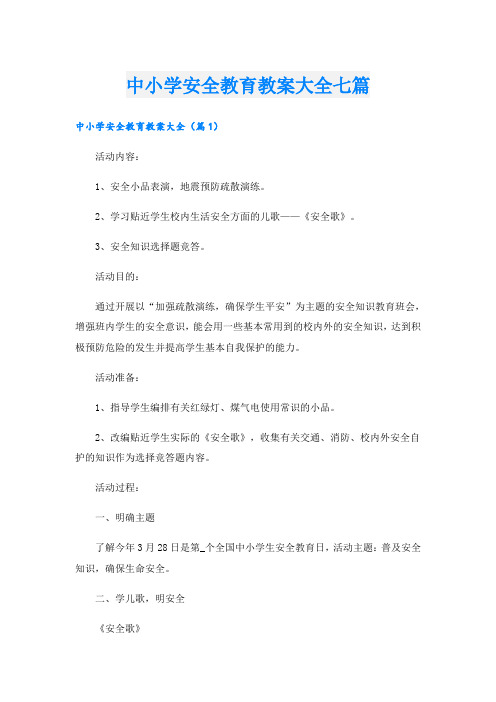 中小学安全教育教案大全七篇

中小学安全教育教案大全（篇1）

活动内容：

1、安全小品表演，地震预防疏散演练。

2、学习贴近学生校内生活安全方面的儿歌——《安全歌》。

3、安全知识选择题竞答。

活动目的：

通过开展以“加强疏散演练，确保学生平安”为主题的安全知识教育班会，增强班内学生的安全意识，能会用一些基本常用到的校内外的安全知识，达到积极预防危险的发生并提高学生基本自我保护的能力。

活动准备：

1、指导学生编排有关红绿灯、煤气电使用常识的小品。

2、改编贴近学生实际的《安全歌》，收集有关交通、消防、校内外安全自护的知识作为选择竞答题内容。

活动过程：

一、明确主题

了解今年3月28日是第_个全国中小学生安全教育日，活动主题：普及安全知识，确保生命安全。

二、学儿歌，明安全

《安全歌》